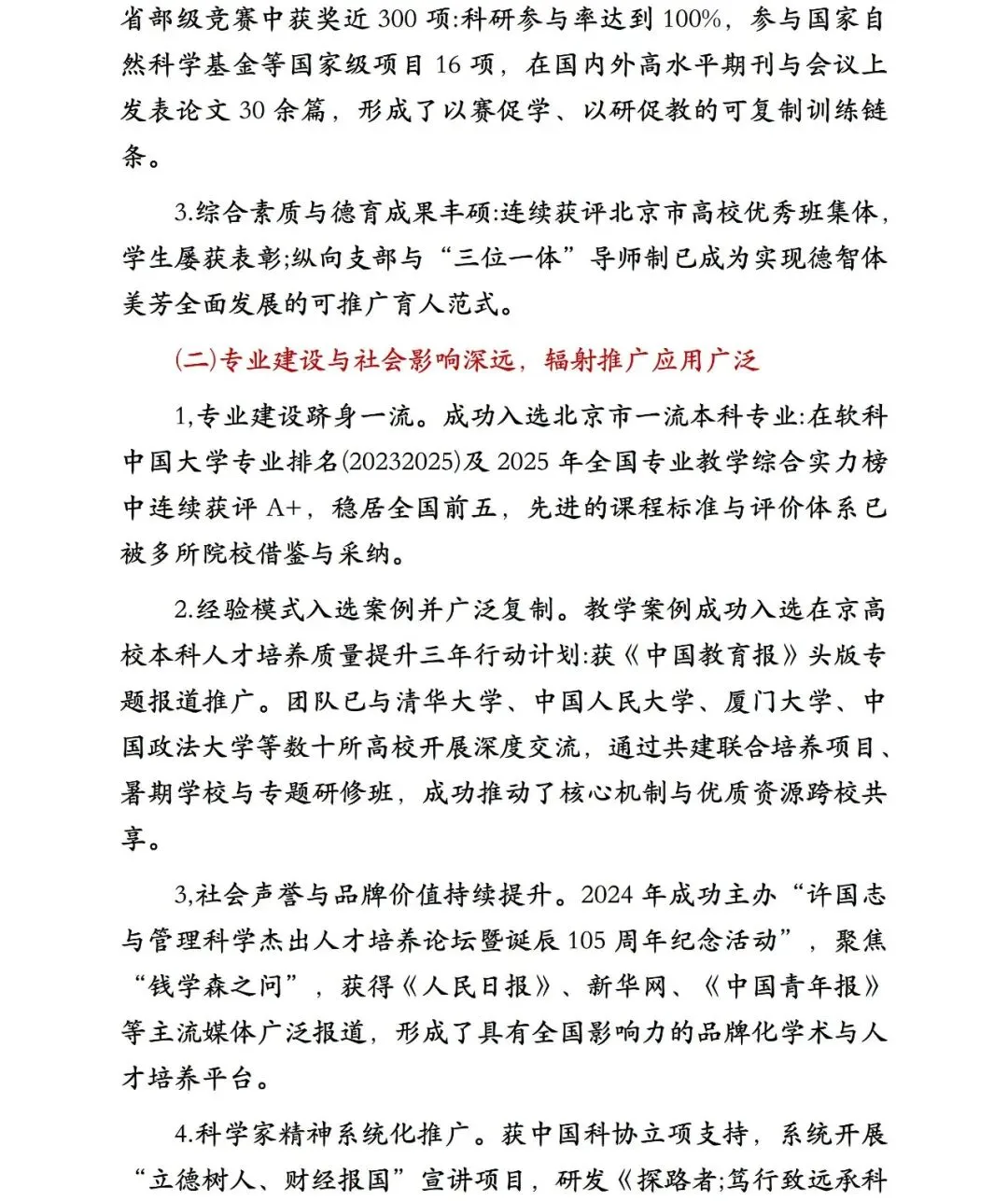 省部级竞赛中获奖近 300 项:科研参与率达到 100%，参与国家自然科学基金等国家级项目 16 项，在国内外高水平期刊与会议上发表论文 30 余篇，形成了以赛促学、以研促教的可复制训练链条。

3.综合素质与德育成果丰硕:连续获评北京市高校优秀班集体，学生屡获表彰;纵向支部与“三位一体”导师制已成为实现德智体美劳全面发展的可推广育人范式。

(二)专业建设与社会影响深远，辐射推广应用广泛

1,专业建设跻身一流。成功入选北京市一流本科专业:在软科中国大学专业排名(20232025)及 2025 年全国专业教学综合实力榜中连续获评 A+，稳居全国前五，先进的课程标准与评价体系已被多所院校借鉴与采纳。

2.经验模式入选案例并广泛复制。教学案例成功入选在京高校本科人才培养质量提升三年行动计划:获《中国教育报》头版专题报道推广。团队已与清华大学、中国人民大学、厦门大学、中国政法大学等数十所高校开展深度交流，通过共建联合培养项目、暑期学校与专题研修班，成功推动了核心机制与优质资源跨校共享。

3,社会声誉与品牌价值持续提升。2024 年成功主办“许国志与管理科学杰出人才培养论坛暨诞辰 105 周年纪念活动”，聚焦“钱学森之问”，获得《人民日报》、新华网、《中国青年报》等主流媒体广泛报道，形成了具有全国影响力的品牌化学术与人才培养平台。

4.科学家精神系统化推广。获中国科协立项支持，系统开展“立德树人、财经报国”宣讲项目，研发《探路者;笃行致远承科